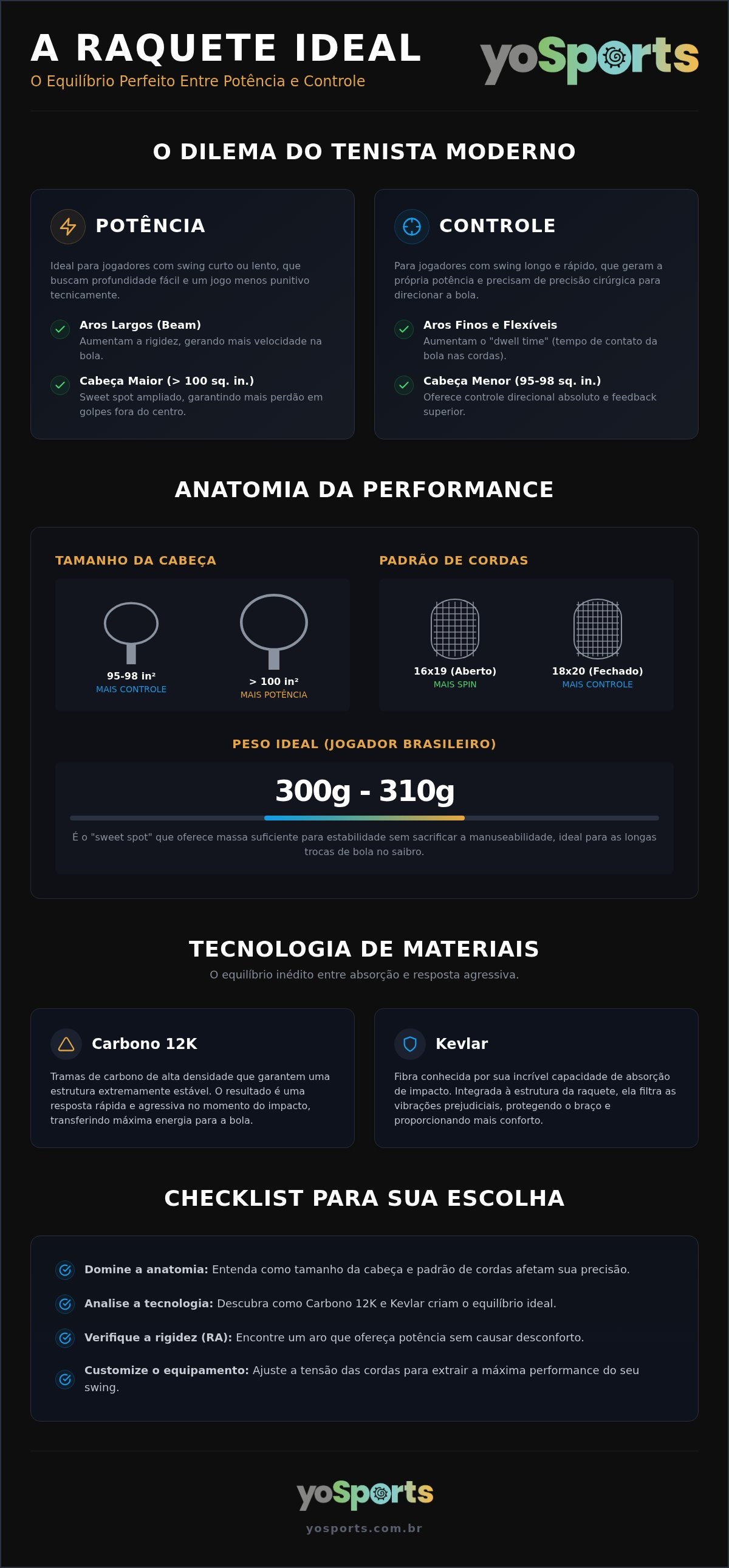 A RAQUETE IDEAL
O Equilíbrio Perfeito Entre Potência e Controle

yoSports

O DILEMA DO TENISTA MODERNO

POTÊNCIA

Ideal para jogadores com swing curto ou lento, que buscam profundidade fácil e um jogo menos punitivo tecnicamente.

Aros Largos (Beam)
Aumentam a rigidez, gerando mais velocidade na bola.

Cabeça Maior (> 100 sq. in.)
Sweet spot ampliado, garantindo mais perdão em golpes fora do centro.

CONTROLE

Para jogadores com swing longo e rápido, que geram a própria potência e precisam de precisão cirúrgica para direcionar a bola.

Aros Finos e Flexíveis
Aumentam o "dwell time" (tempo de contato da bola nas cordas).

Cabeça Menor (95-98 sq. in.)
Oferece controle direcional absoluto e feedback superior.

ANATOMIA DA PERFORMANCE

TAMANHO DA CABEÇA

95-98 in²
MAIS CONTROLE

> 100 in²
MAIS POTÊNCIA

PADRÃO DE CORDAS

16x19 (Aberto)
MAIS SPIN

18x20 (Fechado)
MAIS CONTROLE

PESO IDEAL (JOGADOR BRASILEIRO)

300g - 310g

É o "sweet spot" que oferece massa suficiente para estabilidade sem sacrificar a manuseabilidade, ideal para as longas trocas de bola no saibro.

TECNOLOGIA DE MATERIAIS
O equilíbrio inédito entre absorção e resposta agressiva.

Carbono 12K

Tramas de carbono de alta densidade que garantem uma estrutura extremamente estável. O resultado é uma resposta rápida e agressiva no momento do impacto, transferindo máxima energia para a bola.

Kevlar

Fibra conhecida por sua incrível capacidade de absorção de impacto. Integrada à estrutura da raquete, ela filtra as vibrações prejudiciais, protegendo o braço e proporcionando mais conforto.

CHECKLIST PARA SUA ESCOLHA

Domine a anatomia: Entenda como tamanho da cabeça e padrão de cordas afetam sua precisão.

Analise a tecnologia: Descubra como Carbono 12K e Kevlar criam o equilíbrio ideal.

Verifique a rigidez (RA): Encontre um aro que ofereça potência sem causar desconforto.

Customize o equipamento: Ajuste a tensão das cordas para extrair a máxima performance do seu swing.

yoSports
yosports.com.br